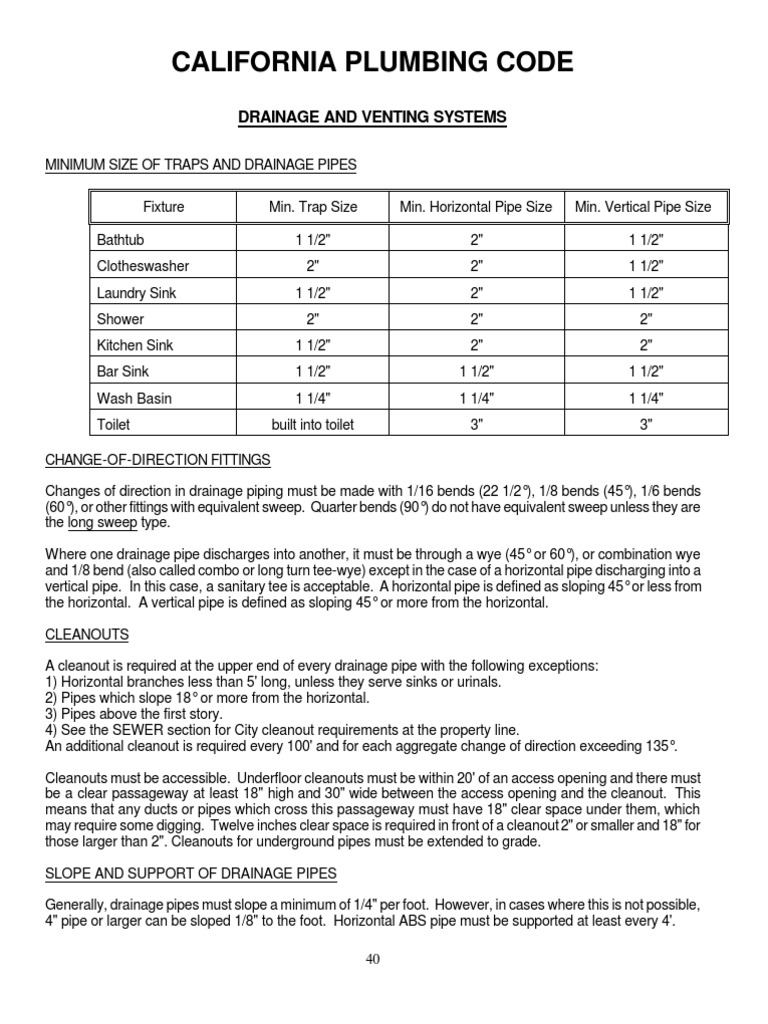 CALIFORNIA PLUMBING CODE

DRAINAGE AND VENTING SYSTEMS

MINIMUM SIZE OF TRAPS AND DRAINAGE PIPES

| Fixture | Min. Trap Size | Min. Horizontal Pipe Size | Min. Vertical Pipe Size |
|---|---|---|---|
| Bathtub | 1 1/2" | 2" | 1 1/2" |
| Clotheswasher | 2" | 2" | 1 1/2" |
| Laundry Sink | 1 1/2" | 2" | 1 1/2" |
| Shower | 2" | 2" | 2" |
| Kitchen Sink | 1 1/2" | 2" | 2" |
| Bar Sink | 1 1/2" | 1 1/2" | 1 1/2" |
| Wash Basin | 1 1/4" | 1 1/4" | 1 1/4" |
| Toilet | built into toilet | 3" | 3" |

CHANGE-OF-DIRECTION FITTINGS

Changes of direction in drainage piping must be made with 1/16 bends (22 1/2°), 1/8 bends (45°), 1/6 bends (60°), or other fittings with equivalent sweep. Quarter bends (90°) do not have equivalent sweep unless they are the long sweep type.

Where one drainage pipe discharges into another, it must be through a wye (45° or 60°), or combination wye and 1/8 bend (also called combo or long turn tee-wye) except in the case of a horizontal pipe discharging into a vertical pipe. In this case, a sanitary tee is acceptable. A horizontal pipe is defined as sloping 45° or less from the horizontal. A vertical pipe is defined as sloping 45° or more from the horizontal.

CLEANOUTS

A cleanout is required at the upper end of every drainage pipe with the following exceptions:
1) Horizontal branches less than 5' long, unless they serve sinks or urinals.
2) Pipes which slope 18° or more from the horizontal.
3) Pipes above the first story.
4) See the SEWER section for City cleanout requirements at the property line.
An additional cleanout is required every 100' and for each aggregate change of direction exceeding 135°.

Cleanouts must be accessible. Underfloor cleanouts must be within 20' of an access opening and there must be a clear passageway at least 18" high and 30" wide between the access opening and the cleanout. This means that any ducts or pipes which cross this passageway must have 18" clear space under them, which may require some digging. Twelve inches clear space is required in front of a cleanout 2" or smaller and 18" for those larger than 2". Cleanouts for underground pipes must be extended to grade.

SLOPE AND SUPPORT OF DRAINAGE PIPES

Generally, drainage pipes must slope a minimum of 1/4" per foot. However, in cases where this is not possible, 4" pipe or larger can be sloped 1/8" to the foot. Horizontal ABS pipe must be supported at least every 4'.

40